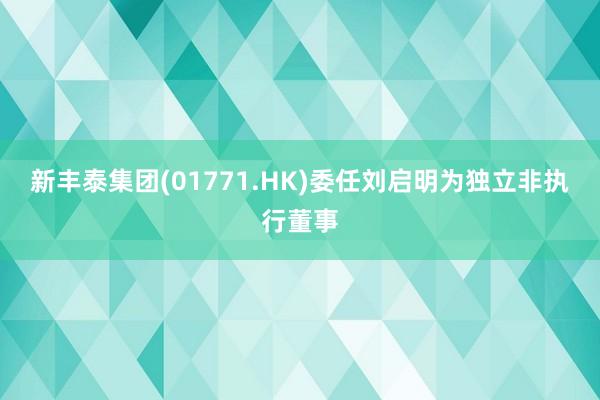 新丰泰集团(01771.HK)委任刘启明为独立非执行董事